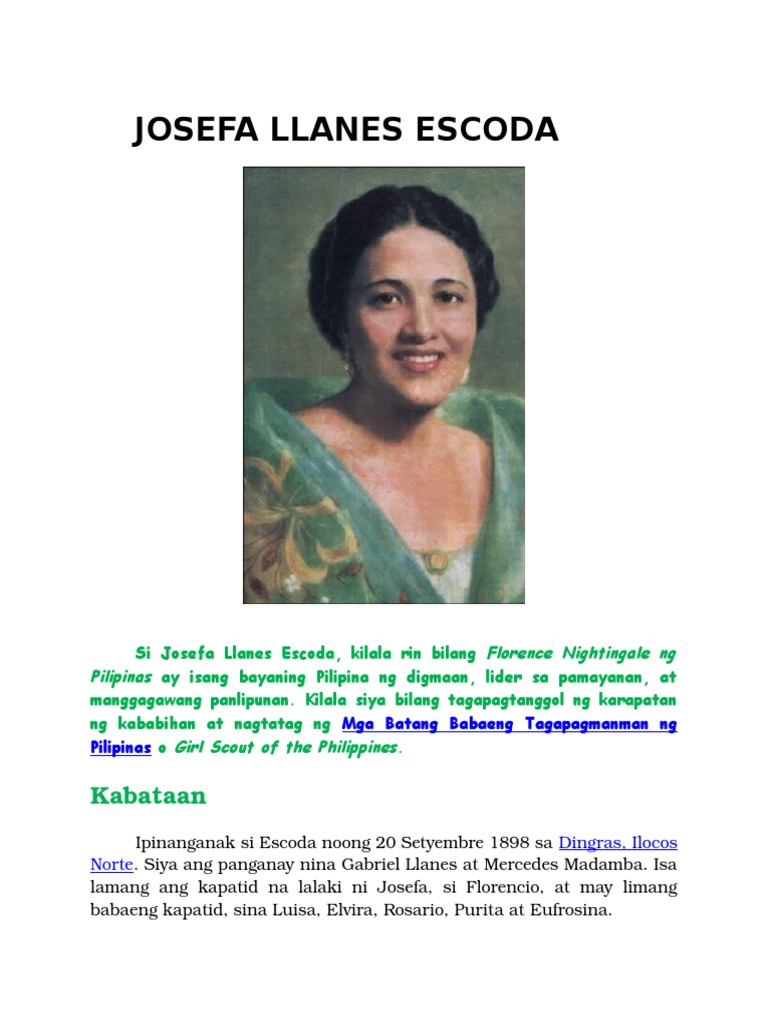 JOSEFA LLANES ESCODA

Si Josefa Llanes Escoda, kilala rin bilang Florence Nightingale ng Pilipinas ay isang bayaning Pilipina ng digmaan, lider sa pamayanan, at manggagawang panlipunan. Kilala siya bilang tagapagtanggol ng karapatan ng kababihan at nagtatag ng Mga Batang Babaeng Tagapagmanman ng Pilipinas o Girl Scout of the Philippines.

Kabataan

Ipinanganak si Escoda noong 20 Setyembre 1898 sa Dingras, Ilocos Norte. Siya ang panganay nina Gabriel Llanes at Mercedes Madamba. Isa lamang ang kapatid na lalaki ni Josefa, si Florencio, at may limang babaeng kapatid, sina Luisa, Elvira, Rosario, Purita at Eufrosina.